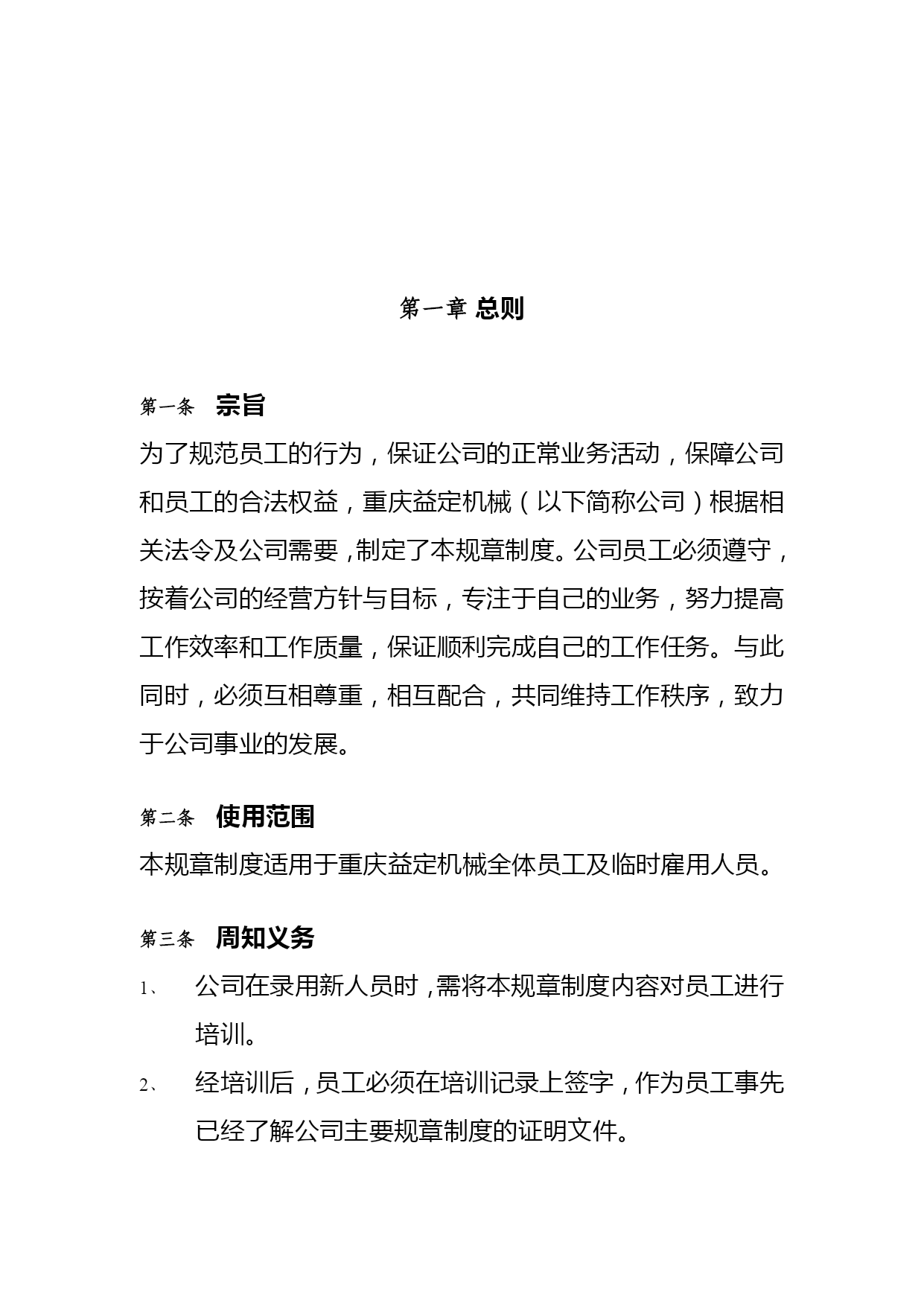 第一章 总则

第一条 宗旨

为了规范员工的行为，保证公司的正常业务活动，保障公司和员工的合法权益，重庆益定机械（以下简称公司）根据相关法令及公司需要，制定了本规章制度。公司员工必须遵守，按着公司的经营方针与目标，专注于自己的业务，努力提高工作效率和工作质量，保证顺利完成自己的工作任务。与此同时，必须互相尊重，相互配合，共同维持工作秩序，致力于公司事业的发展。

第二条 使用范围

本规章制度适用于重庆益定机械全体员工及临时雇用人员。

第三条 周知义务

1、 公司在录用新人员时，需将本规章制度内容对员工进行培训。

2、 经培训后，员工必须在培训记录上签字，作为员工事先已经了解公司主要规章制度的证明文件。